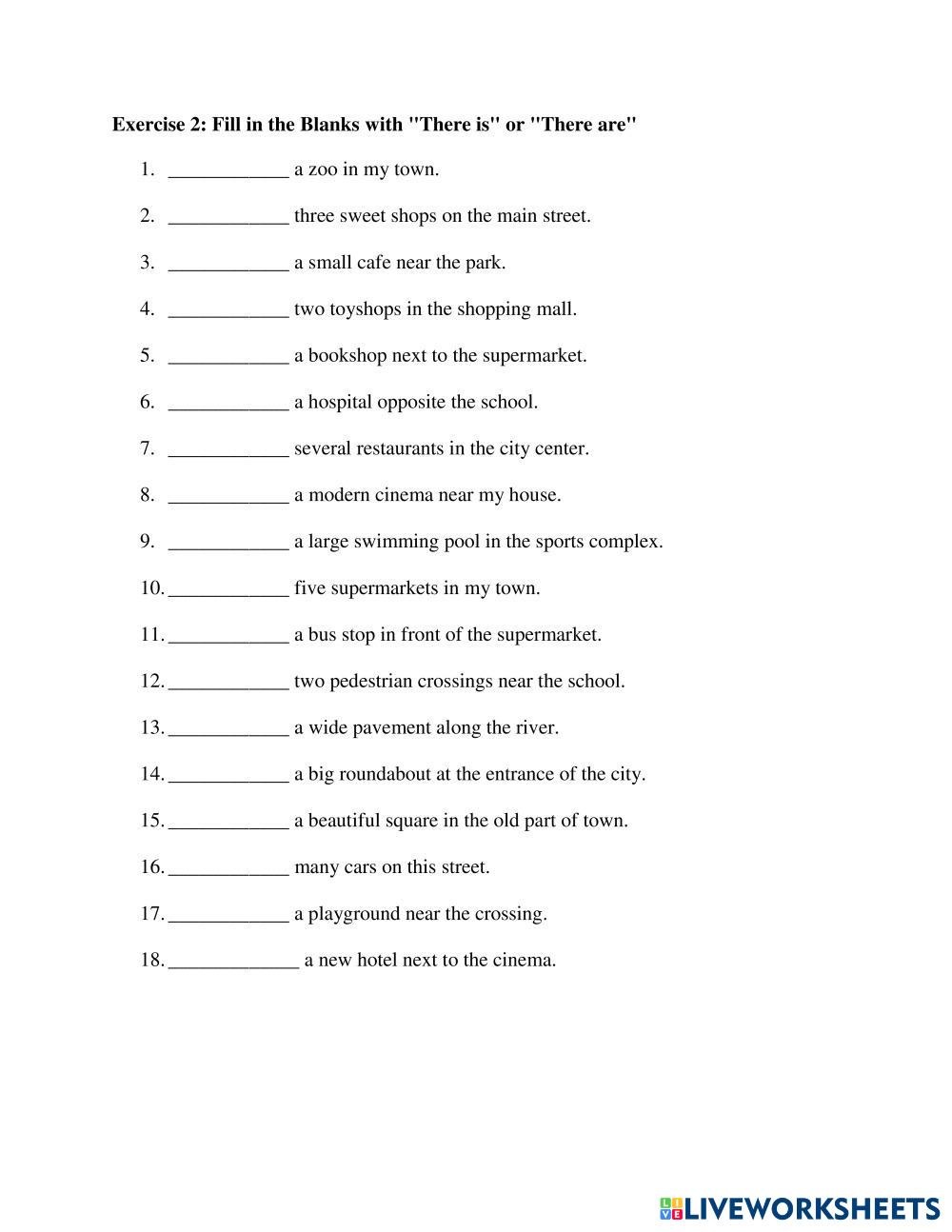 Exercise 2: Fill in the Blanks with "There is" or "There are"

1. ____________ a zoo in my town.

2. ____________ three sweet shops on the main street.

3. ____________ a small cafe near the park.

4. ____________ two toyshops in the shopping mall.

5. ____________ a bookshop next to the supermarket.

6. ____________ a hospital opposite the school.

7. ____________ several restaurants in the city center.

8. ____________ a modern cinema near my house.

9. ____________ a large swimming pool in the sports complex.

10. ____________ five supermarkets in my town.

11. ____________ a bus stop in front of the supermarket.

12. ____________ two pedestrian crossings near the school.

13. ____________ a wide pavement along the river.

14. ____________ a big roundabout at the entrance of the city.

15. ____________ a beautiful square in the old part of town.

16. ____________ many cars on this street.

17. ____________ a playground near the crossing.

18. _____________ a new hotel next to the cinema.

LIVEWORKSHEETS